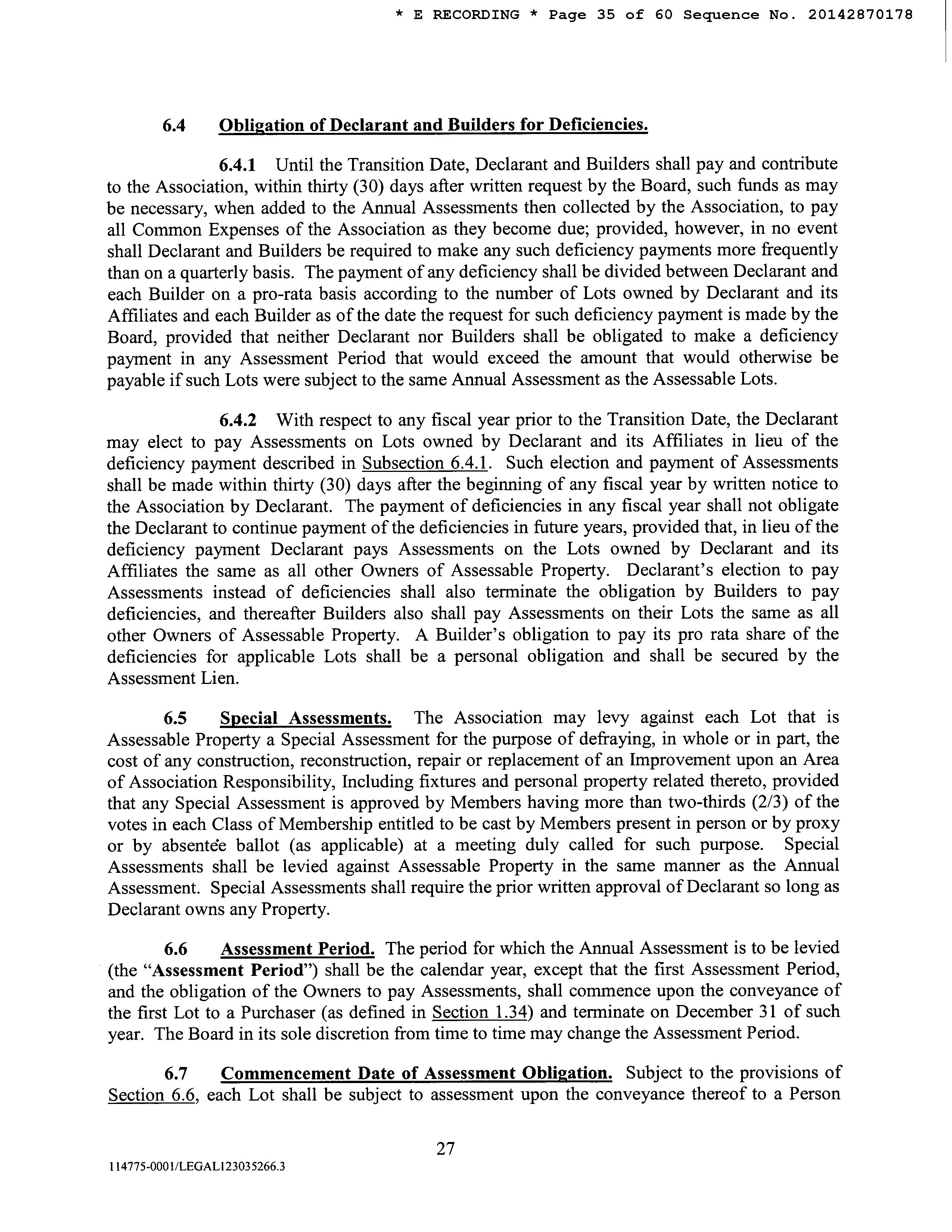 * E RECORDING * Page 35 of 60 Sequence No. 20142870178

6.4 Obligation of Declarant and Builders for Deficiencies.

6.4.1 Until the Transition Date, Declarant and Builders shall pay and contribute to the Association, within thirty (30) days after written request by the Board, such funds as may be necessary, when added to the Annual Assessments then collected by the Association, to pay all Common Expenses of the Association as they become due; provided, however, in no event shall Declarant and Builders be required to make any such deficiency payments more frequently than on a quarterly basis. The payment of any deficiency shall be divided between Declarant and each Builder on a pro-rata basis according to the number of Lots owned by Declarant and its Affiliates and each Builder as of the date the request for such deficiency payment is made by the Board, provided that neither Declarant nor Builders shall be obligated to make a deficiency payment in any Assessment Period that would exceed the amount that would otherwise be payable if such Lots were subject to the same Annual Assessment as the Assessable Lots.

6.4.2 With respect to any fiscal year prior to the Transition Date, the Declarant may elect to pay Assessments on Lots owned by Declarant and its Affiliates in lieu of the deficiency payment described in Subsection 6.4.1. Such election and payment of Assessments shall be made within thirty (30) days after the beginning of any fiscal year by written notice to the Association by Declarant. The payment of deficiencies in any fiscal year shall not obligate the Declarant to continue payment of the deficiencies in future years, provided that, in lieu of the deficiency payment Declarant pays Assessments on the Lots owned by Declarant and its Affiliates the same as all other Owners of Assessable Property. Declarant's election to pay Assessments instead of deficiencies shall also terminate the obligation by Builders to pay deficiencies, and thereafter Builders also shall pay Assessments on their Lots the same as all other Owners of Assessable Property. A Builder's obligation to pay its pro rata share of the deficiencies for applicable Lots shall be a personal obligation and shall be secured by the Assessment Lien.

6.5 Special Assessments. The Association may levy against each Lot that is Assessable Property a Special Assessment for the purpose of defraying, in whole or in part, the cost of any construction, reconstruction, repair or replacement of an Improvement upon an Area of Association Responsibility, Including fixtures and personal property related thereto, provided that any Special Assessment is approved by Members having more than two-thirds (2/3) of the votes in each Class of Membership entitled to be cast by Members present in person or by proxy or by absentee ballot (as applicable) at a meeting duly called for such purpose. Special Assessments shall be levied against Assessable Property in the same manner as the Annual Assessment. Special Assessments shall require the prior written approval of Declarant so long as Declarant owns any Property.

6.6 Assessment Period. The period for which the Annual Assessment is to be levied (the "Assessment Period") shall be the calendar year, except that the first Assessment Period, and the obligation of the Owners to pay Assessments, shall commence upon the conveyance of the first Lot to a Purchaser (as defined in Section 1.34) and terminate on December 31 of such year. The Board in its sole discretion from time to time may change the Assessment Period.

6.7 Commencement Date of Assessment Obligation. Subject to the provisions of Section 6.6, each Lot shall be subject to assessment upon the conveyance thereof to a Person

27

114775-0001/LEGAL123035266.3